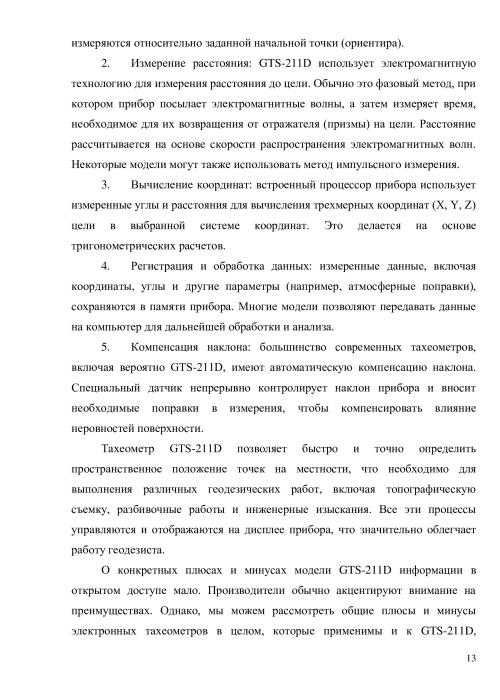 измеряются относительно заданной начальной точки (ориентира).

2. Измерение расстояния: GTS-211D использует электромагнитную технологию для измерения расстояния до цели. Обычно это фазовый метод, при котором прибор посылает электромагнитные волны, а затем измеряет время, необходимое для их возвращения от отражателя (призмы) на цели. Расстояние рассчитывается на основе скорости распространения электромагнитных волн. Некоторые модели могут также использовать метод импульсного измерения.

3. Вычисление координат: встроенный процессор прибора использует измеренные углы и расстояния для вычисления трехмерных координат (X, Y, Z) цели в выбранной системе координат. Это делается на основе тригонометрических расчетов.

4. Регистрация и обработка данных: измеренные данные, включая координаты, углы и другие параметры (например, атмосферные поправки), сохраняются в памяти прибора. Многие модели позволяют передавать данные на компьютер для дальнейшей обработки и анализа.

5. Компенсация наклона: большинство современных тахеометров, включая вероятно GTS-211D, имеют автоматическую компенсацию наклона. Специальный датчик непрерывно контролирует наклон прибора и вносит необходимые поправки в измерения, чтобы компенсировать влияние неровностей поверхности.

Тахеометр GTS-211D позволяет быстро и точно определить пространственное положение точек на местности, что необходимо для выполнения различных геодезических работ, включая топографическую съемку, разбивочные работы и инженерные изыскания. Все эти процессы управляются и отображаются на дисплее прибора, что значительно облегчает работу геодезиста.

О конкретных плюсах и минусах модели GTS-211D информации в открытом доступе мало. Производители обычно акцентируют внимание на преимуществах. Однако, мы можем рассмотреть общие плюсы и минусы электронных тахеометров в целом, которые применимы и к GTS-211D,

13